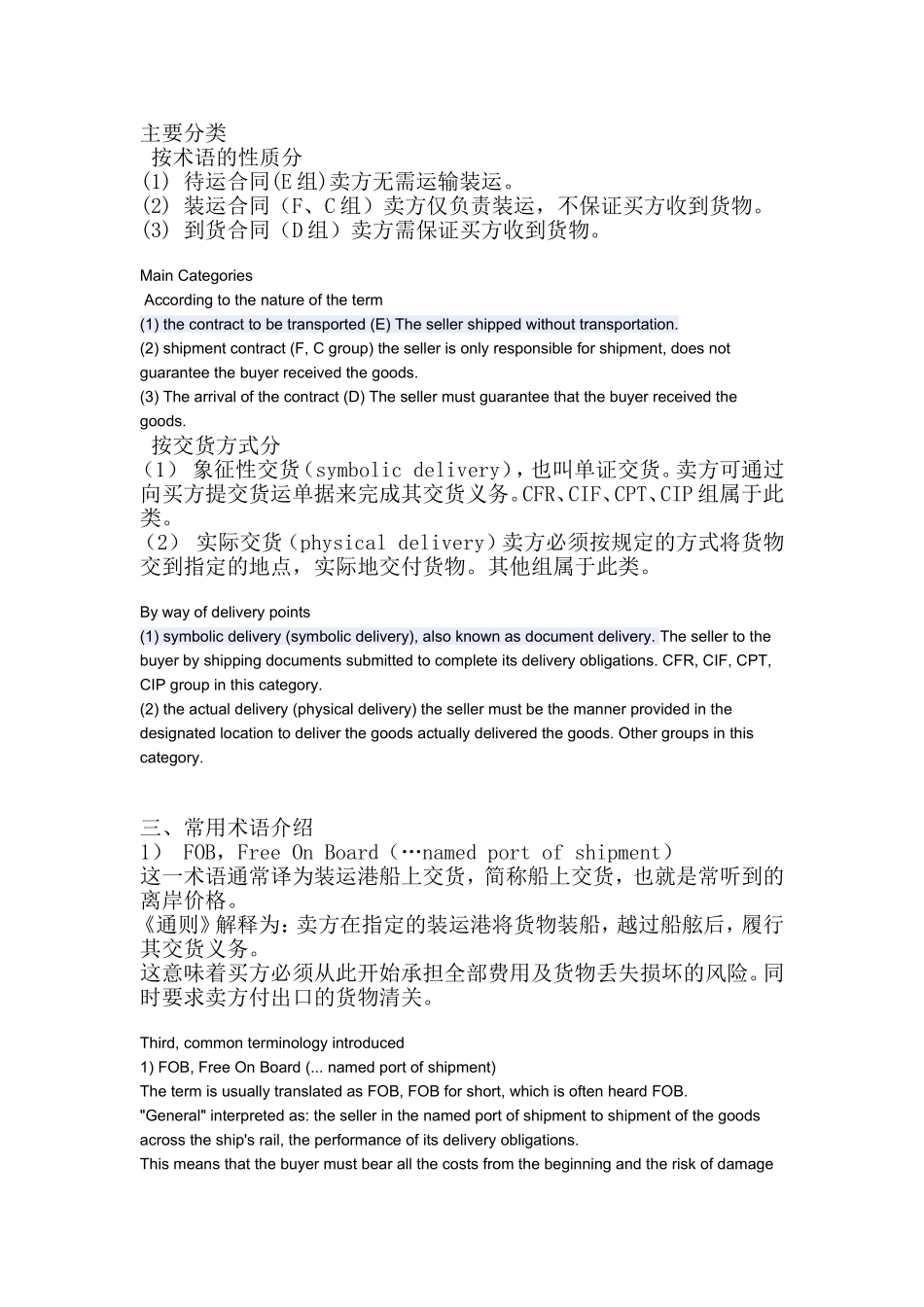 主要分类
按术语的性质分
(1) 待运合同(E组)卖方无需运输装运。
(2) 装运合同（F、C组）卖方仅负责装运，不保证买方收到货物。
(3) 到货合同（D组）卖方需保证买方收到货物。

Main Categories
According to the nature of the term
(1) the contract to be transported (E) The seller shipped without transportation.
(2) shipment contract (F, C group) the seller is only responsible for shipment, does not guarantee the buyer received the goods.
(3) The arrival of the contract (D) The seller must guarantee that the buyer received the goods.
按交货方式分
（1） 象征性交货（symbolic delivery），也叫单证交货。卖方可通过向买方提交货运单据来完成其交货义务。CFR、CIF、CPT、CIP组属于此类。
（2） 实际交货（physical delivery）卖方必须按规定的方式将货物交到指定的地点，实际地交付货物。其他组属于此类。

By way of delivery points
(1) symbolic delivery (symbolic delivery), also known as document delivery. The seller to the buyer by shipping documents submitted to complete its delivery obligations. CFR, CIF, CPT, CIP group in this category.
(2) the actual delivery (physical delivery) the seller must be the manner provided in the designated location to deliver the goods actually delivered the goods. Other groups in this category.

三、常用术语介绍
1） FOB，Free On Board（…named port of shipment）
这一术语通常译为装运港船上交货，简称船上交货，也就是常听到的离岸价格。
《通则》解释为：卖方在指定的装运港将货物装船，越过船舷后，履行其交货义务。
这意味着买方必须从此开始承担全部费用及货物丢失损坏的风险。同时要求卖方付出口的货物清关。

Third, common terminology introduced
1) FOB, Free On Board (... named port of shipment)
The term is usually translated as FOB, FOB for short, which is often heard FOB.
"General" interpreted as: the seller in the named port of shipment to shipment of the goods across the ship's rail, the performance of its delivery obligations.
This means that the buyer must bear all the costs from the beginning and the risk of damage